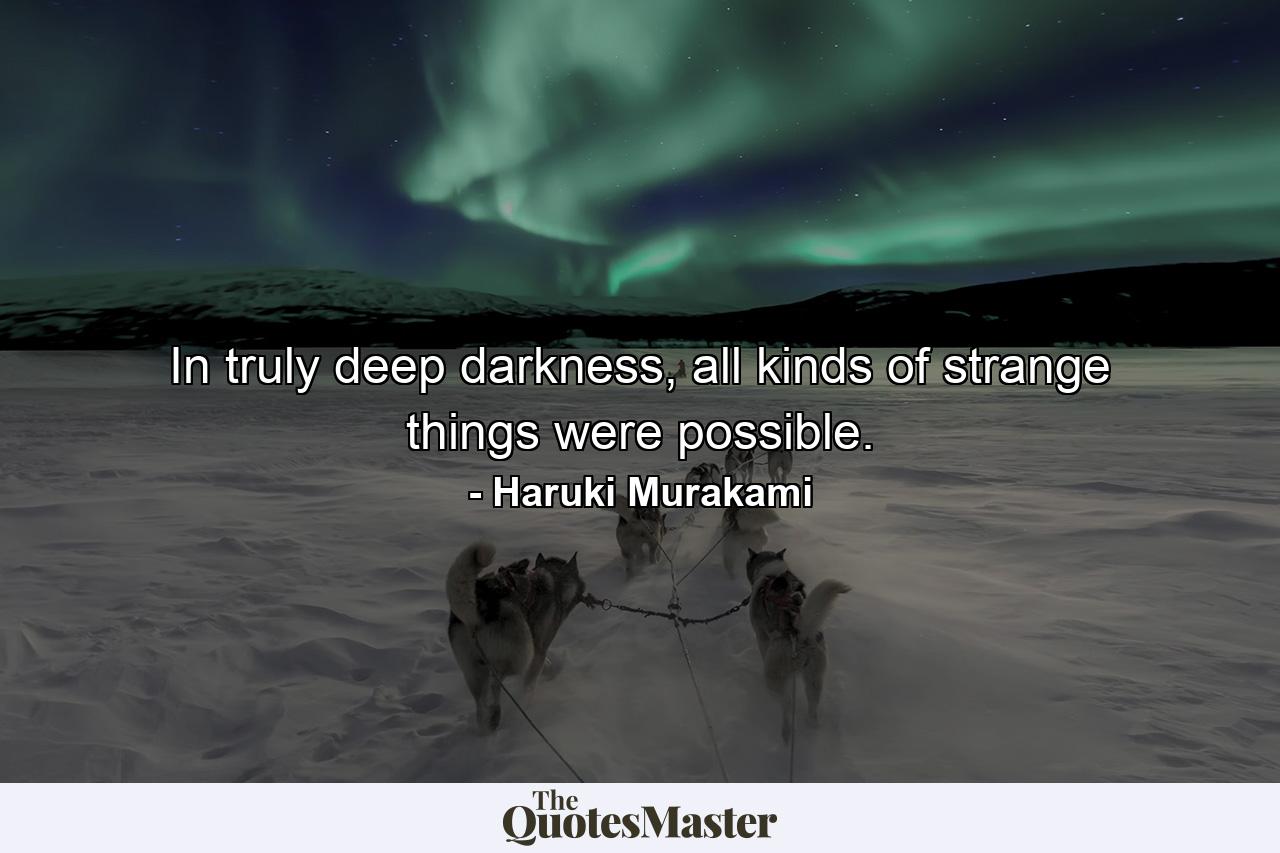 In truly deep darkness, all kinds of strange things were possible.
- Haruki Murakami

The QuotesMaster